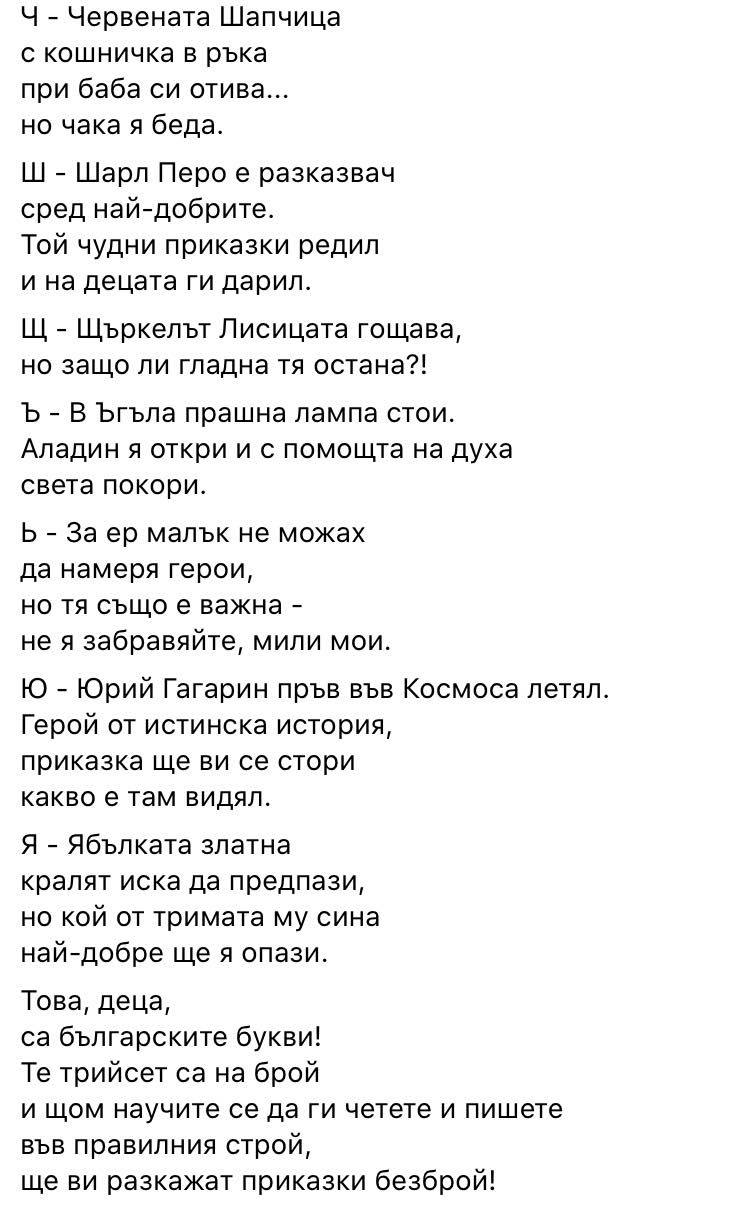 Ч - Червената Шапчица
с кошничка в ръка
при баба си отива...
но чака я беда.

Ш - Шарл Перо е разказвач
сред най-добрите.
Той чудни приказки редил
и на децата ги дарил.

Щ - Щъркелът Лисицата гощава,
но защо ли гладна тя остана?!

Ъ - В Ъгъла прашна лампа стои.
Аладин я откри и с помощта на духа
света покори.

Ь - За ер малък не можах
да намеря герои,
но тя също е важна -
не я забравяйте, мили мои.

Ю - Юрий Гагарин пръв във Космоса летял.
Герой от истинска история,
приказка ще ви се стори
какво е там видял.

Я - Ябълката златна
кралят иска да предпази,
но кой от тримата му сина
най-добре ще я опази.

Това, деца,
са българските букви!
Те трийсет са на брой
и щом научите се да ги четете и пишете
във правилния строй,
ще ви разкажат приказки безброй!